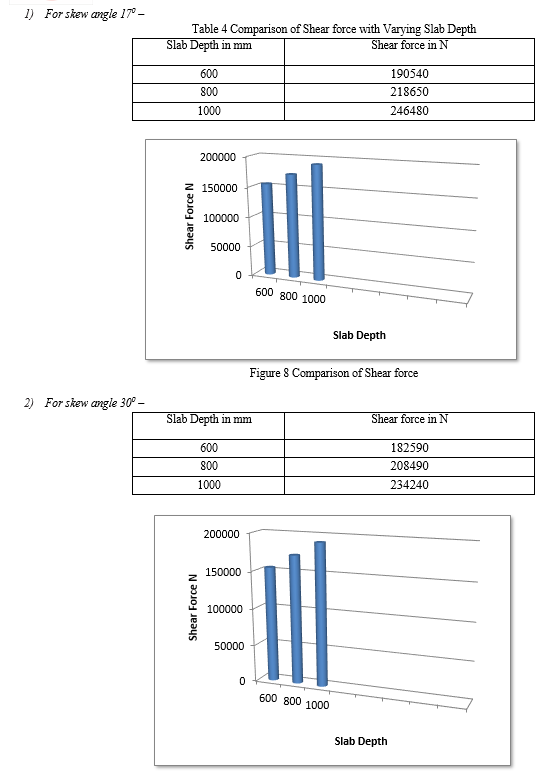 1) For skew angle $17^0$ –

Table 4 Comparison of Shear force with Varying Slab Depth

| Slab Depth in mm | Shear force in N |
|---|---|
| 600 | 190540 |
| 800 | 218650 |
| 1000 | 246480 |

200000
150000
100000
50000
0
Shear Force N
600 800 1000
Slab Depth

Figure 8 Comparison of Shear force

2) For skew angle $30^0$ –

| Slab Depth in mm | Shear force in N |
|---|---|
| 600 | 182590 |
| 800 | 208490 |
| 1000 | 234240 |

200000
150000
100000
50000
0
Shear Force N
600 800 1000
Slab Depth